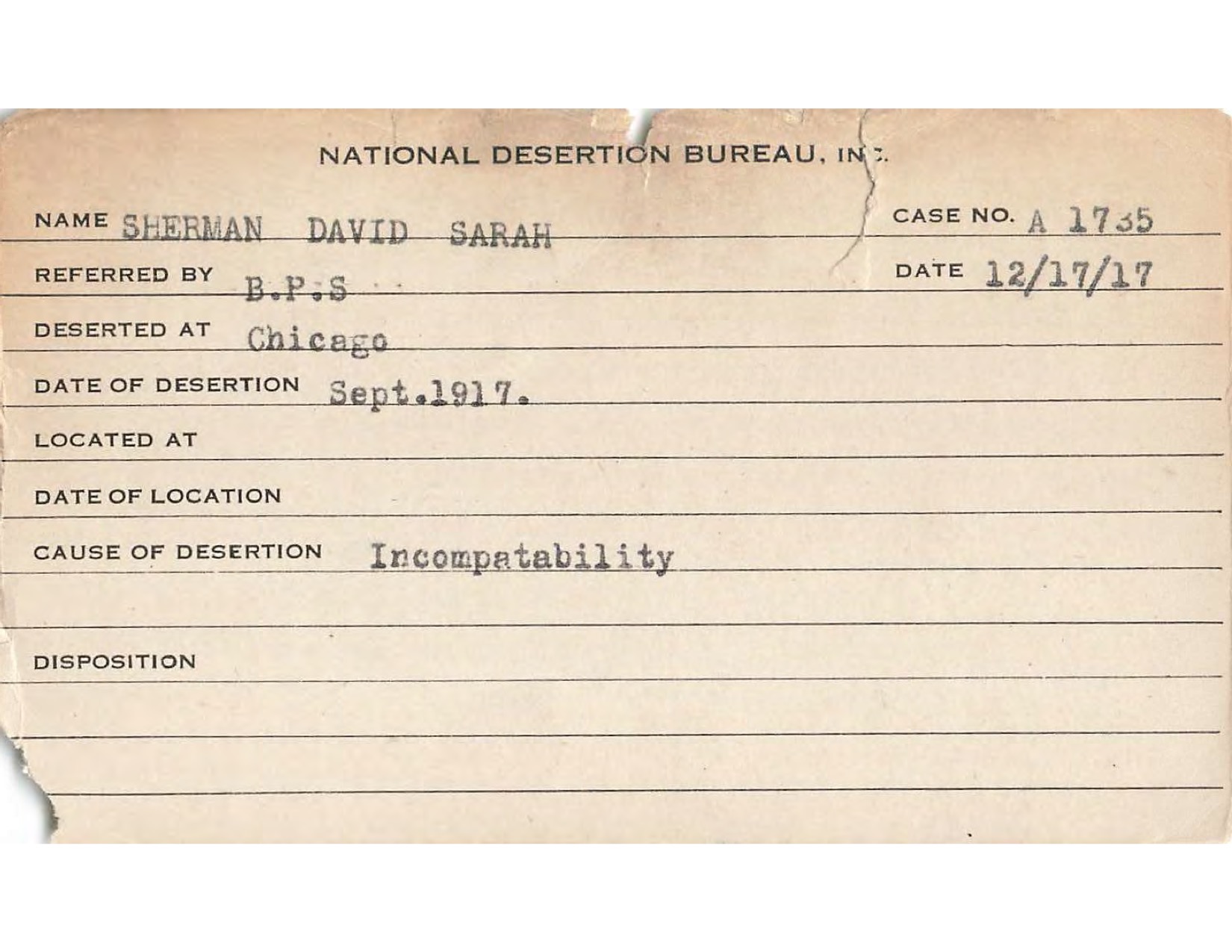 NATIONAL DESERTION BUREAU, INC.

NAME SHERMAN DAVID SARAH

CASE NO. A 1735

REFERRED BY B.P.S

DATE 12/17/17

DESERTED AT Chicago

DATE OF DESERTION Sept.1917.

LOCATED AT

DATE OF LOCATION

CAUSE OF DESERTION Incompatability

DISPOSITION